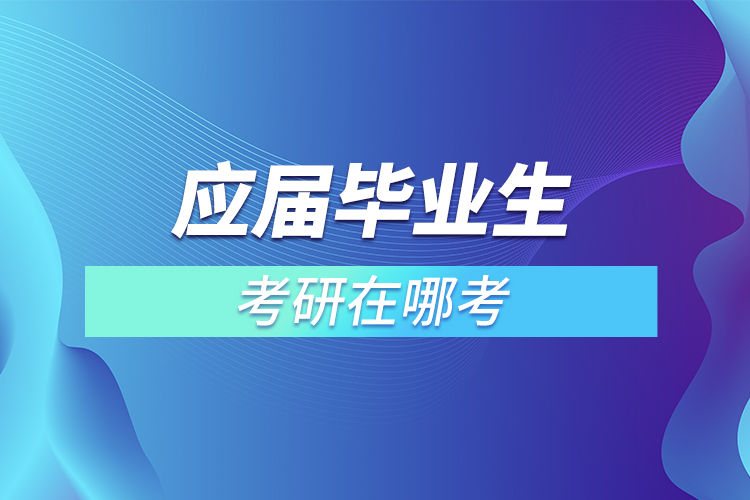 应届毕业生

考研在哪考